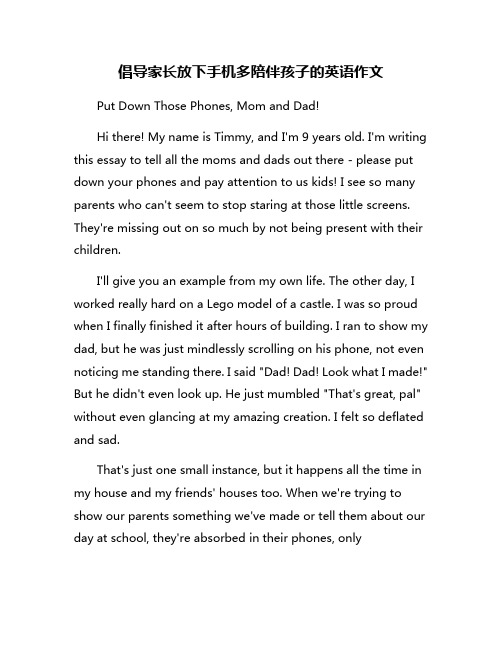 倡导家长放下手机多陪伴孩子的英语作文

Put Down Those Phones, Mom and Dad!

Hi there! My name is Timmy, and I'm 9 years old. I'm writing this essay to tell all the moms and dads out there - please put down your phones and pay attention to us kids! I see so many parents who can't seem to stop staring at those little screens. They're missing out on so much by not being present with their children.

I'll give you an example from my own life. The other day, I worked really hard on a Lego model of a castle. I was so proud when I finally finished it after hours of building. I ran to show my dad, but he was just mindlessly scrolling on his phone, not even noticing me standing there. I said "Dad! Dad! Look what I made!" But he didn't even look up. He just mumbled "That's great, pal" without even glancing at my amazing creation. I felt so deflated and sad.

That's just one small instance, but it happens all the time in my house and my friends' houses too. When we're trying to show our parents something we've made or tell them about our day at school, they're absorbed in their phones, only